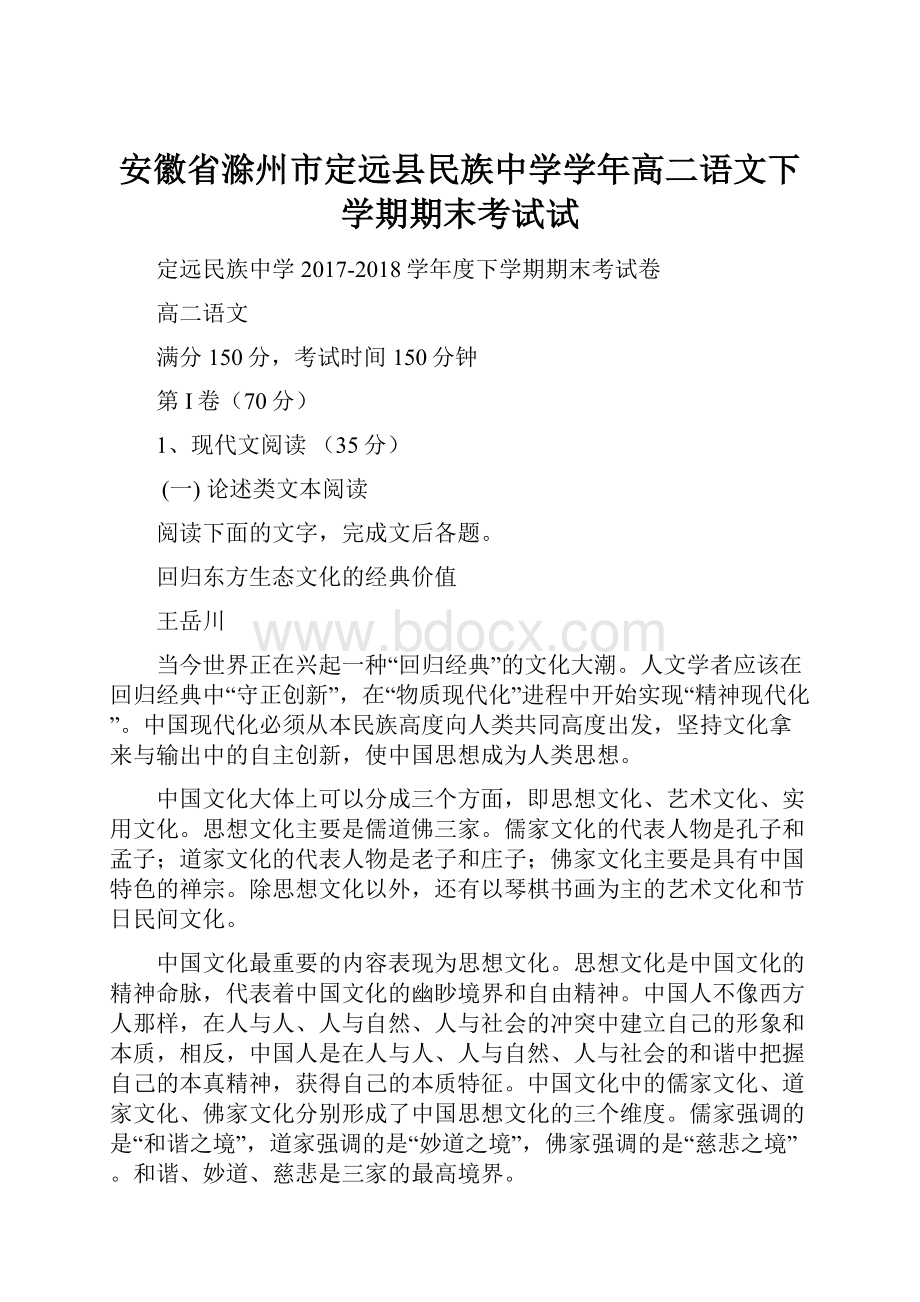 安徽省滁州市定远县民族中学学年高二语文下学期期末考试试

定远民族中学 2017-2018 学年度下学期期末考试卷

高二语文

满分 150 分，考试时间 150 分钟

第 I 卷（70 分）

1、现代文阅读 （35 分）

(一) 论述类文本阅读

阅读下面的文字，完成文后各题。

回归东方生态文化的经典价值

王岳川

www.bdocx.com

当今世界正在兴起一种“回归经典”的文化大潮。人文学者应该在回归经典中“守正创新”，在“物质现代化”进程中开始实现“精神现代化”。中国现代化必须从本民族高度向人类共同高度出发，坚持文化拿来与输出中的自主创新，使中国思想成为人类思想。

中国文化大体上可以分成三个方面，即思想文化、艺术文化、实用文化。思想文化主要是儒道佛三家。儒家文化的代表人物是孔子和孟子；道家文化的代表人物是老子和庄子；佛家文化主要是具有中国特色的禅宗。除思想文化以外，还有以琴棋书画为主的艺术文化和节日民间文化。

中国文化最重要的内容表现为思想文化。思想文化是中国文化的精神命脉，代表着中国文化的幽眇境界和自由精神。中国人不像西方人那样，在人与人、人与自然、人与社会的冲突中建立自己的形象和本质，相反，中国人是在人与人、人与自然、人与社会的和谐中把握自己的本真精神，获得自己的本质特征。中国文化中的儒家文化、道家文化、佛家文化分别形成了中国思想文化的三个维度。儒家强调的是“和谐之境”，道家强调的是“妙道之境”，佛家强调的是“慈悲之境”。和谐、妙道、慈悲是三家的最高境界。